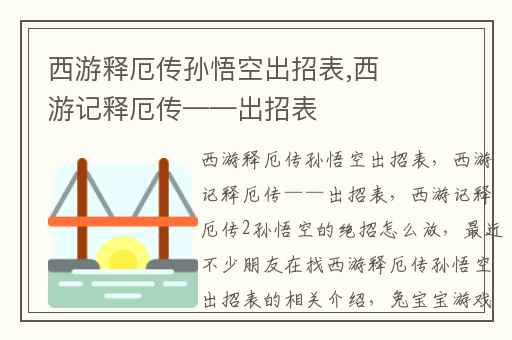 西游释厄传孙悟空出招表,西游记释厄传——出招表

西游释厄传孙悟空出招表，西游记释厄传——出招表，西游记释厄传2孙悟空的绝招怎么放，最近不少朋友在找西游释厄传孙悟空出招表的相关介绍，兔宝宝游戏